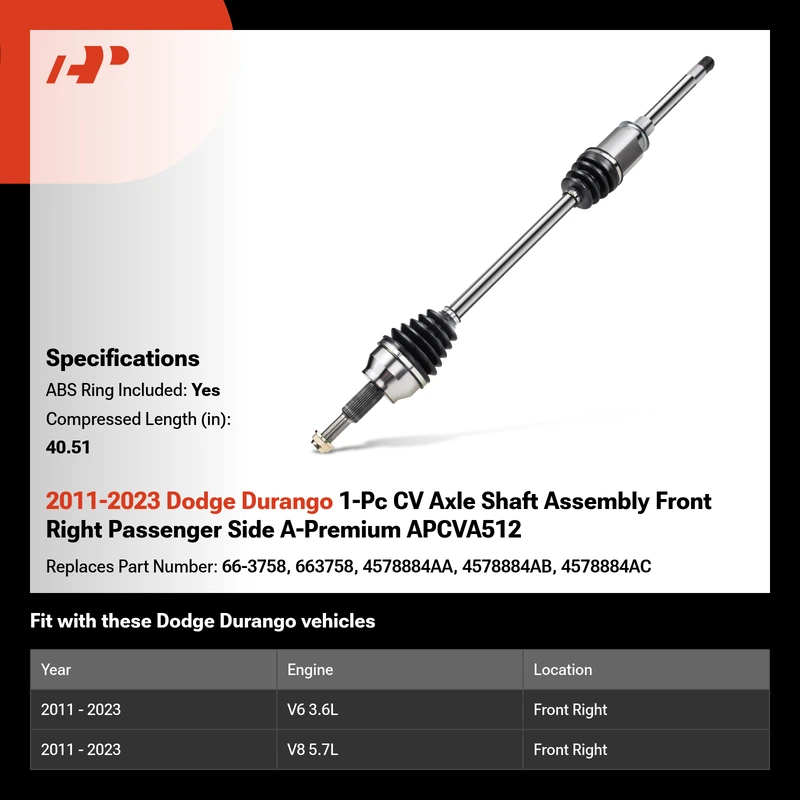 Specifications

ABS Ring Included: Yes

Compressed Length (in): 40.51

2011-2023 Dodge Durango 1-Pc CV Axle Shaft Assembly Front Right Passenger Side A-Premium APCVA512

Replaces Part Number: 66-3758, 663758, 4578884AA, 4578884AB, 4578884AC

Fit with these Dodge Durango vehicles

| Year | Engine | Location |
|---|---|---|
| 2011 - 2023 | V6 3.6L | Front Right |
| 2011 - 2023 | V8 5.7L | Front Right |